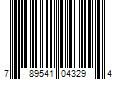 7 89541 04329 4